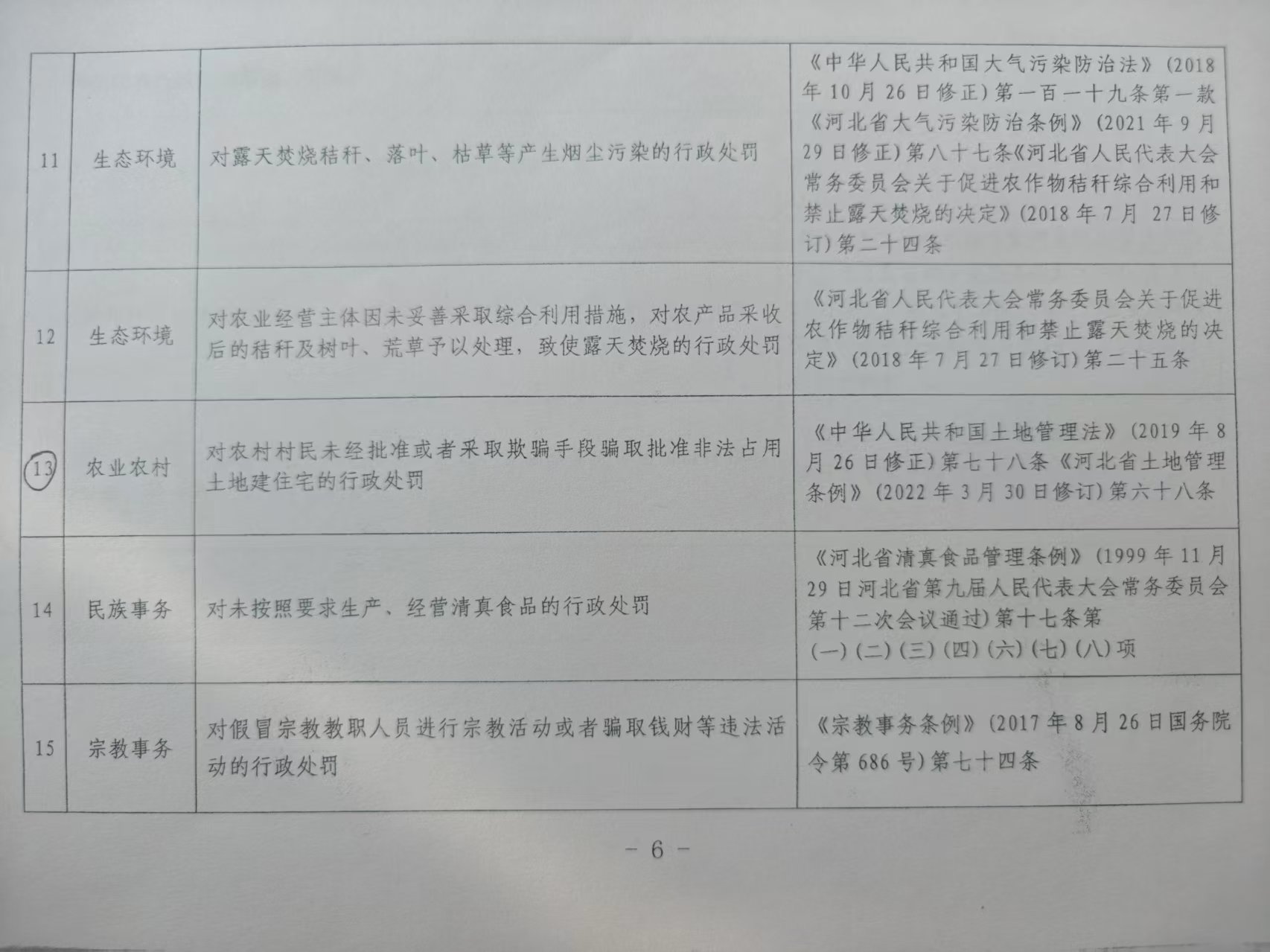 | 11 | 生态环境 | 对露天焚烧秸秆、落叶、枯草等产生烟尘污染的行政处罚 | 《中华人民共和国大气污染防治法》(2018年10月26日修正)第一百一十九条第一款《河北省大气污染防治条例》(2021年9月29日修正)第八十七条《河北省人民代表大会常务委员会关于促进农作物秸秆综合利用和禁止露天焚烧的决定》(2018年7月27日修订)第二十四条 |
|---|---|---|---|
| 12 | 生态环境 | 对农业经营主体因未妥善采取综合利用措施,对农产品采收后的秸秆及树叶、荒草予以处理,致使露天焚烧的行政处罚 | 《河北省人民代表大会常务委员会关于促进农作物秸秆综合利用和禁止露天焚烧的决定》(2018年7月27日修订)第二十五条 |
| 13 | 农业农村 | 对农村村民未经批准或者采取欺骗手段骗取批准非法占用土地建住宅的行政处罚 | 《中华人民共和国土地管理法》(2019年8月26日修正)第七十八条《河北省土地管理条例》(2022年3月30日修订)第六十八条 |
| 14 | 民族事务 | 对未按照要求生产、经营清真食品的行政处罚 | 《河北省清真食品管理条例》(1999年11月29日河北省第九届人民代表大会常务委员会第十二次会议通过)第十七条第(一)(二)(三)(四)(六)(七)(八)项 |
| 15 | 宗教事务 | 对假冒宗教教职人员进行宗教活动或者骗取钱财等违法活动的行政处罚 | 《宗教事务条例》(2017年8月26日国务院令第686号)第七十四条 |

- 6 -